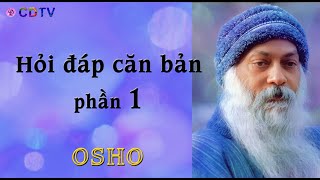 CDTV

Hỏi đáp căn bản phần 1

OSHO